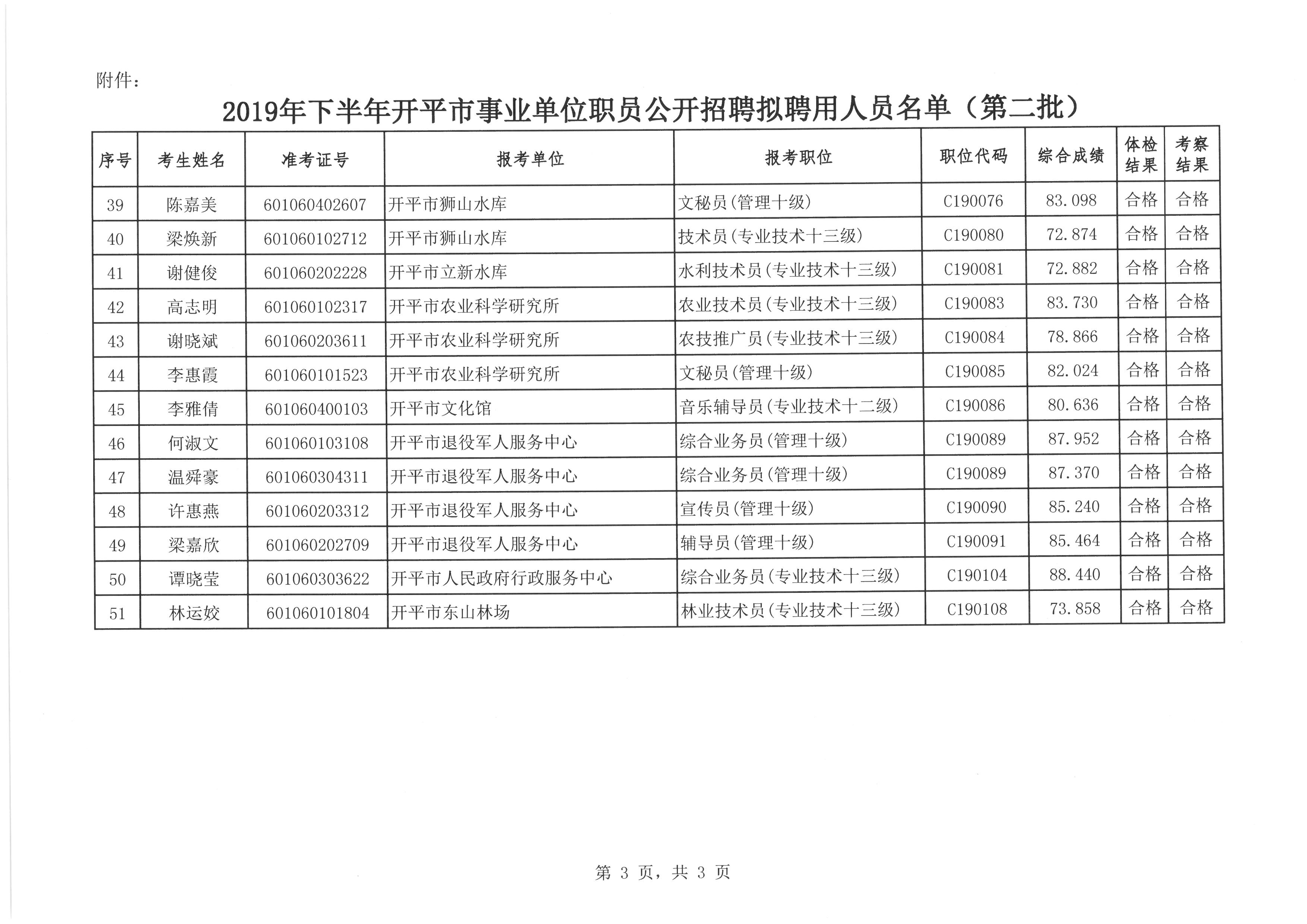 附件：

2019年下半年开平市事业单位职员公开招聘拟聘用人员名单（第二批）

| 序号 | 考生姓名 | 准考证号 | 报考单位 | 报考职位 | 职位代码 | 综合成绩 | 体检结果 | 考察结果 |
|---|---|---|---|---|---|---|---|---|
| 39 | 陈嘉美 | 601060402607 | 开平市狮山水库 | 文秘员(管理十级) | C190076 | 83.098 | 合格 | 合格 |
| 40 | 梁焕新 | 601060102712 | 开平市狮山水库 | 技术员(专业技术十三级) | C190080 | 72.874 | 合格 | 合格 |
| 41 | 谢健俊 | 601060202228 | 开平市立新水库 | 水利技术员(专业技术十三级) | C190081 | 72.882 | 合格 | 合格 |
| 42 | 高志明 | 601060102317 | 开平市农业科学研究所 | 农业技术员(专业技术十三级) | C190083 | 83.730 | 合格 | 合格 |
| 43 | 谢晓斌 | 601060203611 | 开平市农业科学研究所 | 农技推广员(专业技术十三级) | C190084 | 78.866 | 合格 | 合格 |
| 44 | 李惠霞 | 601060101523 | 开平市农业科学研究所 | 文秘员(管理十级) | C190085 | 82.024 | 合格 | 合格 |
| 45 | 李雅倩 | 601060400103 | 开平市文化馆 | 音乐辅导员(专业技术十二级) | C190086 | 80.636 | 合格 | 合格 |
| 46 | 何淑文 | 601060103108 | 开平市退役军人服务中心 | 综合业务员(管理十级) | C190089 | 87.952 | 合格 | 合格 |
| 47 | 温舜豪 | 601060304311 | 开平市退役军人服务中心 | 综合业务员(管理十级) | C190089 | 87.370 | 合格 | 合格 |
| 48 | 许惠燕 | 601060203312 | 开平市退役军人服务中心 | 宣传员(管理十级) | C190090 | 85.240 | 合格 | 合格 |
| 49 | 梁嘉欣 | 601060202709 | 开平市退役军人服务中心 | 辅导员(管理十级) | C190091 | 85.464 | 合格 | 合格 |
| 50 | 谭晓莹 | 601060303622 | 开平市人民政府行政服务中心 | 综合业务员(专业技术十三级) | C190104 | 88.440 | 合格 | 合格 |
| 51 | 林运姣 | 601060101804 | 开平市东山林场 | 林业技术员(专业技术十三级) | C190108 | 73.858 | 合格 | 合格 |

第 3 页，共 3 页